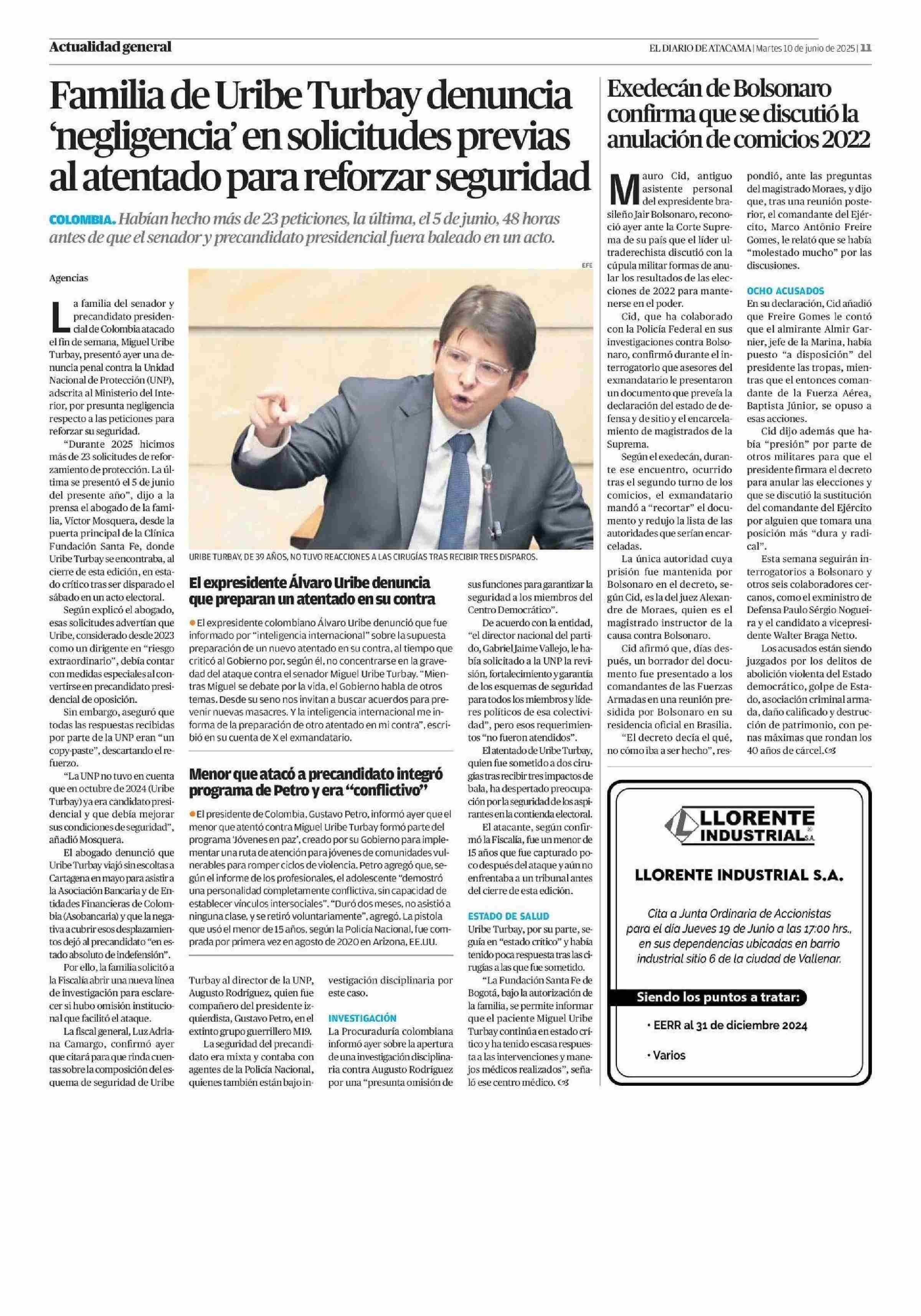 Actualidad general

EL DIARIO DE ATACAMA | Martes 10 de junio de 2025 | 11

Familia de Uribe Turbay denuncia 'negligencia' en solicitudes previas al atentado para reforzar seguridad

COLOMBIA. Habían hecho más de 23 peticiones, la última, el 5 de junio, 48 horas antes de que el senador y precandidato presidencial fuera baleado en un acto.

Agencias

La familia del senador y precandidato presidencial de Colombia atacado el fin de semana, Miguel Uribe Turbay, presentó ayer una denuncia penal contra la Unidad Nacional de Protección (UNP), adscrita al Ministerio del Interior, por presunta negligencia respecto a las peticiones para reforzar su seguridad.

"Durante 2025 hicimos más de 23 solicitudes de reforzamiento de protección. La última se presentó el 5 de junio del presente año", dijo a la prensa el abogado de la familia, Víctor Mosquera, desde la puerta principal de la Clínica Fundación Santa Fe, donde Uribe Turbay se encontraba, al cierre de esta edición, en estado crítico tras ser disparado el sábado en un acto electoral.

Según explicó el abogado, esas solicitudes advertían que Uribe, considerado desde 2023 como un dirigente en "riesgo extraordinario", debía contar con medidas especiales al convertirse en precandidato presidencial de oposición.

Sin embargo, aseguró que todas las respuestas recibidas por parte de la UNP eran "un copy-paste", descartando el refuerzo.

"La UNP no tuvo en cuenta que en octubre de 2024 (Uribe Turbay) ya era candidato presidencial y que debía mejorar sus condiciones de seguridad", añadió Mosquera.

El abogado denunció que Uribe Turbay viajó sin escoltas a Cartagena en mayo para asistir a la Asociación Bancaria y de Entidades Financieras de Colombia (Asobancaria) y que la negativa a cubrir esos desplazamientos dejó al precandidato "en estado absoluto de indefensión".

Por ello, la familia solicitó a la Fiscalía abrir una nueva línea de investigación para esclarecer si hubo omisión institucional que facilitó el ataque.

La fiscal general, Luz Adriana Camargo, confirmó ayer que citará para que rinda cuentas sobre la composición del esquema de seguridad de Uribe Turbay al director de la UNP, Augusto Rodríguez, quien fue compañero del presidente izquierdista, Gustavo Petro, en el extinto grupo guerrillero M19.

La seguridad del precandidato era mixta y contaba con agentes de la Policía Nacional, quienes también están bajo investigación disciplinaria por este caso.

INVESTIGACIÓN
La Procuraduría colombiana informó ayer sobre la apertura de una investigación disciplinaria contra Augusto Rodríguez por una "presunta omisión de sus funciones para garantizar la seguridad a los miembros del Centro Democrático".

De acuerdo con la entidad, "el director nacional del partido, Gabriel Jaime Vallejo, le había solicitado a la UNP la revisión, fortalecimiento y garantía de los esquemas de seguridad para todos los miembros y líderes políticos de esa colectividad", pero esos requerimientos "no fueron atendidos".

El atentado de Uribe Turbay, quien fue sometido a dos cirugías tras recibir tres impactos de bala, ha despertado preocupación por la seguridad de los aspirantes en la contienda electoral.

El atacante, según confirmó la Fiscalía, fue un menor de 15 años que fue capturado poco después del ataque y aún no enfrentaba a un tribunal antes del cierre de esta edición.

ESTADO DE SALUD
Uribe Turbay, por su parte, seguía en "estado crítico" y había tenido poca respuesta tras las cirugías a las que fue sometido.

"La Fundación Santa Fe de Bogotá, bajo la autorización de la familia, se permite informar que el paciente Miguel Uribe Turbay continúa en estado crítico y ha tenido escasa respuesta a las intervenciones y manejos médicos realizados", señaló ese centro médico.

EFE

URIBE TURBAY, DE 39 AÑOS, NO TUVO REACCIONES A LAS CIRUGÍAS TRAS RECIBIR TRES DISPAROS.

El expresidente Álvaro Uribe denuncia que preparan un atentado en su contra

El expresidente colombiano Álvaro Uribe denunció que fue informado por "inteligencia internacional" sobre la supuesta preparación de un nuevo atentado en su contra, al tiempo que criticó al Gobierno por, según él, no concentrarse en la gravedad del ataque contra el senador Miguel Uribe Turbay. "Mientras Miguel se debate por la vida, el Gobierno habla de otros temas. Desde su seno nos invitan a buscar acuerdos para prevenir nuevas masacres. Y la inteligencia internacional me informa de la preparación de otro atentado en mi contra", escribió en su cuenta de X el exmandatario.

Menor que atacó a precandidato integró programa de Petro y era "conflictivo"

El presidente de Colombia, Gustavo Petro, informó ayer que el menor que atentó contra Miguel Uribe Turbay formó parte del programa 'Jóvenes en paz', creado por su Gobierno para implementar una ruta de atención para jóvenes de comunidades vulnerables para romper ciclos de violencia. Petro agregó que, según el informe de los profesionales, el adolescente "demostró una personalidad completamente conflictiva, sin capacidad de establecer vínculos intersociales". "Duró dos meses, no asistió a ninguna clase, y se retiró voluntariamente", agregó. La pistola que usó el menor de 15 años, según la Policía Nacional, fue comprada por primera vez en agosto de 2020 en Arizona, EE.UU.

Exedecán de Bolsonaro confirma que se discutió la anulación de comicios 2022

Mauro Cid, antiguo asistente personal del expresidente brasileño Jair Bolsonaro, reconoció ayer ante la Corte Suprema de su país que el líder ultraderechista discutió con la cúpula militar formas de anular los resultados de las elecciones de 2022 para mantenerse en el poder.

Cid, que ha colaborado con la Policía Federal en sus investigaciones contra Bolsonaro, confirmó durante el interrogatorio que asesores del exmandatario le presentaron un documento que preveía la declaración del estado de defensa y de sitio y el encarcelamiento de magistrados de la Suprema.

Según el exedecán, durante ese encuentro, ocurrido tras el segundo turno de los comicios, el exmandatario mandó a "recortar" el documento y redujo la lista de las autoridades que serían encarceladas.

La única autoridad cuya prisión fue mantenida por Bolsonaro en el decreto, según Cid, es la del juez Alexandre de Moraes, quien es el magistrado instructor de la causa contra Bolsonaro.

Cid afirmó que, días después, un borrador del documento fue presentado a los comandantes de las Fuerzas Armadas en una reunión presidida por Bolsonaro en su residencia oficial en Brasilia.

"El decreto decía el qué, no cómo iba a ser hecho", respondió, ante las preguntas del magistrado Moraes, y dijo que, tras una reunión posterior, el comandante del Ejército, Marco Antônio Freire Gomes, le relató que se había "molestado mucho" por las discusiones.

OCHO ACUSADOS
En su declaración, Cid añadió que Freire Gomes le contó que el almirante Almir Garnier, jefe de la Marina, había puesto "a disposición" del presidente las tropas, mientras que el entonces comandante de la Fuerza Aérea, Baptista Júnior, se opuso a esas acciones.

Cid dijo además que había "presión" por parte de otros militares para que el presidente firmara el decreto para anular las elecciones y que se discutió la sustitución del comandante del Ejército por alguien que tomara una posición más "dura y radical".

Esta semana seguirán interrogatorios a Bolsonaro y otros seis colaboradores cercanos, como el exministro de Defensa Paulo Sérgio Nogueira y el candidato a vicepresidente Walter Braga Netto.

Los acusados están siendo juzgados por los delitos de abolición violenta del Estado democrático, golpe de Estado, asociación criminal armada, daño calificado y destrucción de patrimonio, con penas máximas que rondan los 40 años de cárcel.

LLORENTE INDUSTRIAL S.A.

LLORENTE INDUSTRIAL S.A.

Cita a Junta Ordinaria de Accionistas para el día Jueves 19 de Junio a las 17:00 hrs., en sus dependencias ubicadas en barrio industrial sitio 6 de la ciudad de Vallenar.

Siendo los puntos a tratar:

• EERR al 31 de diciembre 2024

• Varios